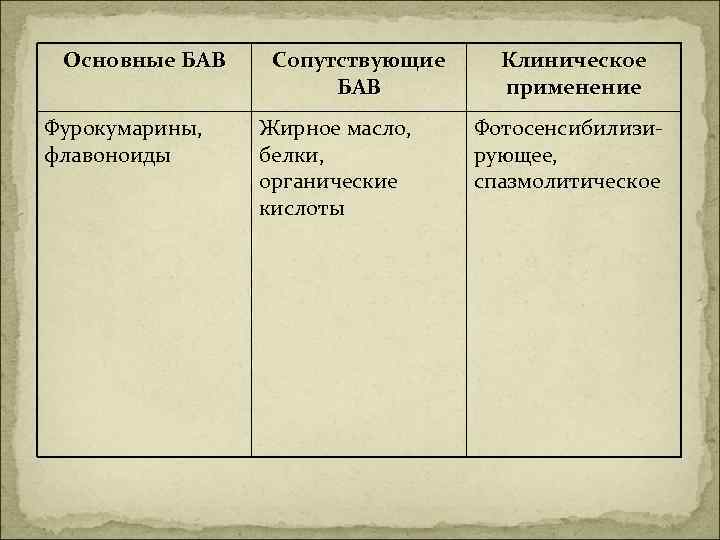 | Основные БАВ | Сопутствующие БАВ | Клиническое применение |
|---|---|---|
| Фурокумарины, флавоноиды | Жирное масло, белки, органические кислоты | Фотосенсибилизирующее, спазмолитическое |